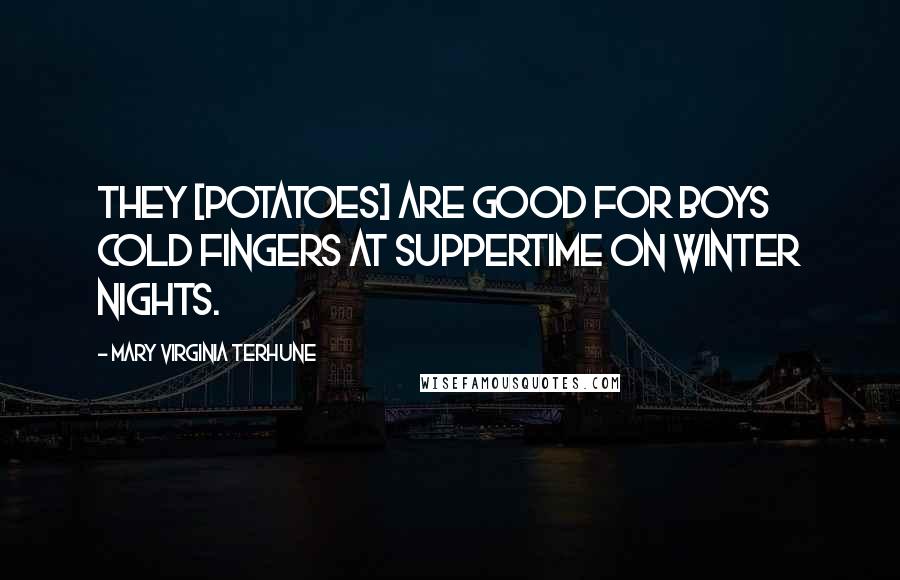 THEY [POTATOES] ARE GOOD FOR BOYS COLD FINGERS AT SUPPERTIME ON WINTER NIGHTS.

- MARY VIRGINIA TERHUNE

WISEFAMOUSQUOTES.COM